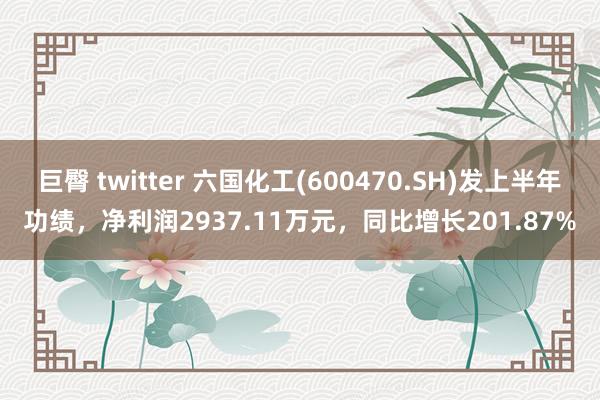 巨臀 twitter 六国化工(600470.SH)发上半年功绩，净利润2937.11万元，同比增长201.87%